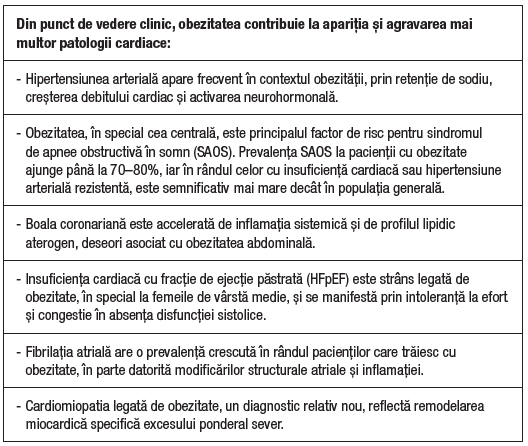 | Din punct de vedere clinic, obezitatea contribuie la apariția și agravarea mai multor patologii cardiace: |
|---|
| - Hipertensiunea arterială apare frecvent în contextul obezității, prin retenție de sodiu, creșterea debitului cardiac și activarea neurohormonală. |
| - Obezitatea, în special cea centrală, este principalul factor de risc pentru sindromul de apnee obstructivă în somn (SAOS). Prevalența SAOS la pacienții cu obezitate ajunge până la 70–80%, iar în rândul celor cu insuficiență cardiacă sau hipertensiune arterială rezistentă, este semnificativ mai mare decât în populația generală. |
| - Boala coronariană este accelerată de inflamația sistemică și de profilul lipidic aterogen, deseori asociat cu obezitatea abdominală. |
| - Insuficiența cardiacă cu fracție de ejecție păstrată (HFpEF) este strâns legată de obezitate, în special la femeile de vârstă medie, și se manifestă prin intoleranță la efort și congestie în absența disfuncției sistolice. |
| - Fibrilația atrială are o prevalență crescută în rândul pacienților care trăiesc cu obezitate, în parte datorită modificărilor structurale atriale și inflamației. |
| - Cardiomiopatia legată de obezitate, un diagnostic relativ nou, reflectă remodelarea miocardică specifică excesului ponderal sever. |